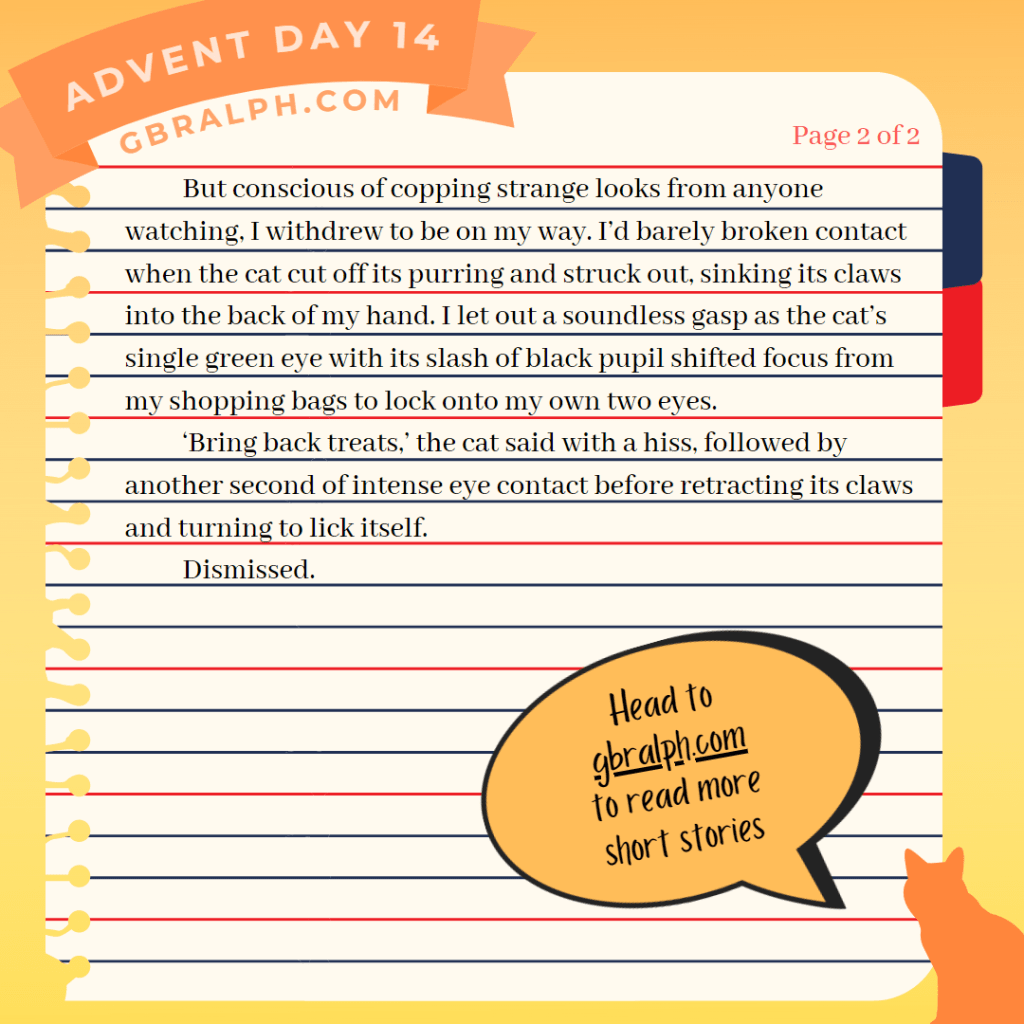 ADVENT DAY 14
GBRALPH.COM

Page 2 of 2

But conscious of copping strange looks from anyone watching, I withdrew to be on my way. I'd barely broken contact when the cat cut off its purring and struck out, sinking its claws into the back of my hand. I let out a soundless gasp as the cat's single green eye with its slash of black pupil shifted focus from my shopping bags to lock onto my own two eyes.

'Bring back treats,' the cat said with a hiss, followed by another second of intense eye contact before retracting its claws and turning to lick itself.

Dismissed.

Head to
gbralph.com
to read more
short stories